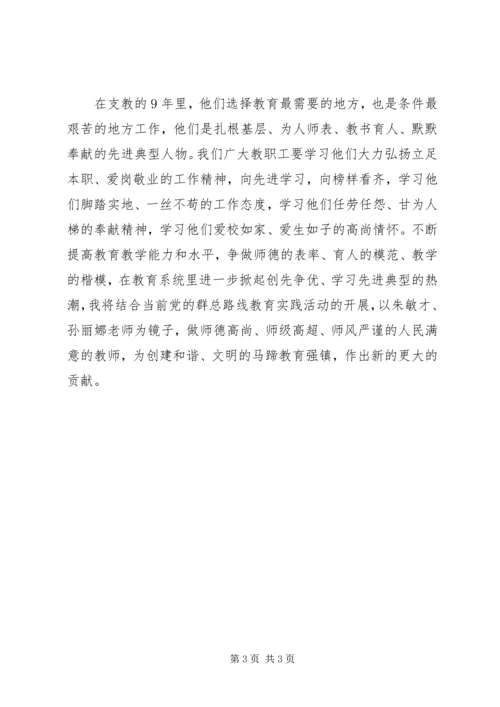 在支教的9年里，他们选择教育最需要的地方，也是条件最艰苦的地方工作，他们是扎根基层、为人师表、教书育人、默默奉献的先进典型人物。我们广大教职工要学习他们大力弘扬立足本职、爱岗敬业的工作精神，向先进学习，向榜样看齐，学习他们脚踏实地、一丝不苟的工作态度，学习他们任劳任怨、甘为人梯的奉献精神，学习他们爱校如家、爱生如子的高尚情怀。不断提高教育教学能力和水平，争做师德的表率、育人的模范、教学的楷模，在教育系统里进一步掀起创先争优、学习先进典型的热潮，我将结合当前党的群总路线教育实践活动的开展，以朱敏才、孙丽娜老师为镜子，做师德高尚、师级高超、师风严谨的人民满意的教师，为创建和谐、文明的马蹄教育强镇，作出新的更大的贡献。

第3页 共3页